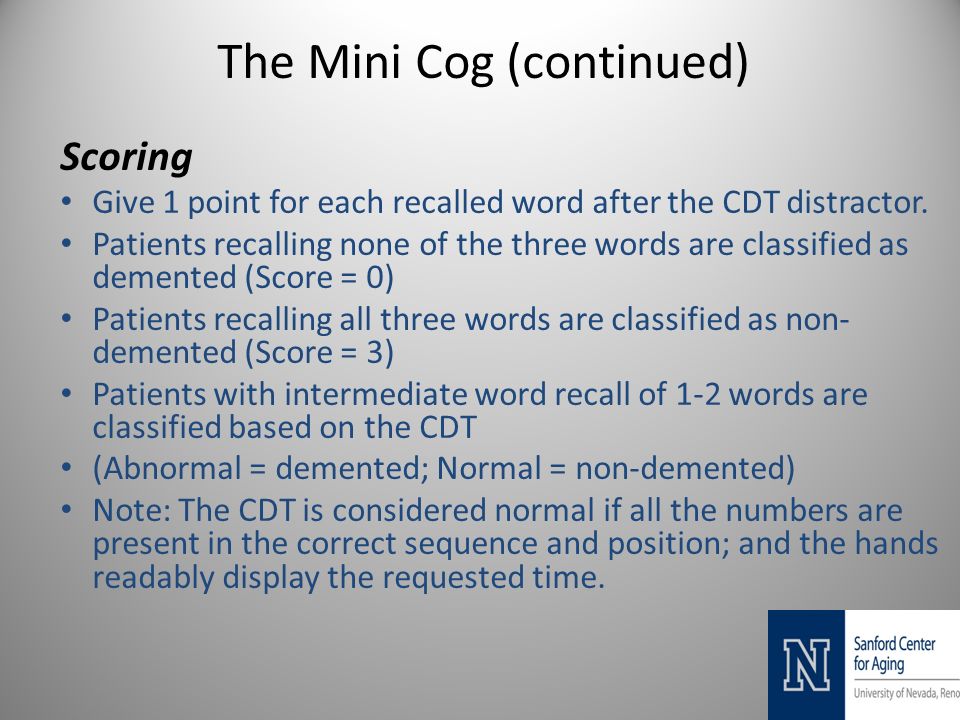 The Mini Cog (continued)

Scoring

• Give 1 point for each recalled word after the CDT distractor.
• Patients recalling none of the three words are classified as demented (Score = 0)
• Patients recalling all three words are classified as non-demented (Score = 3)
• Patients with intermediate word recall of 1-2 words are classified based on the CDT
• (Abnormal = demented; Normal = non-demented)
• Note: The CDT is considered normal if all the numbers are present in the correct sequence and position; and the hands readably display the requested time.

N

Sanford Center for Aging

University of Nevada, Reno